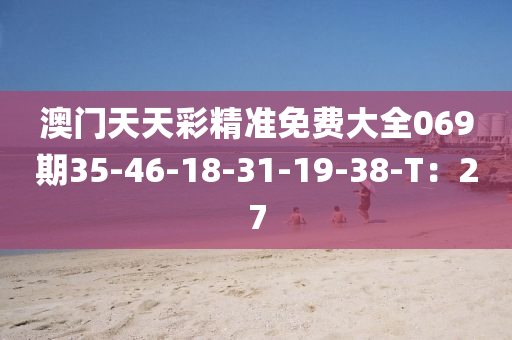 澳门天天彩精准免费大全069期35-46-18-31-19-38-T：27